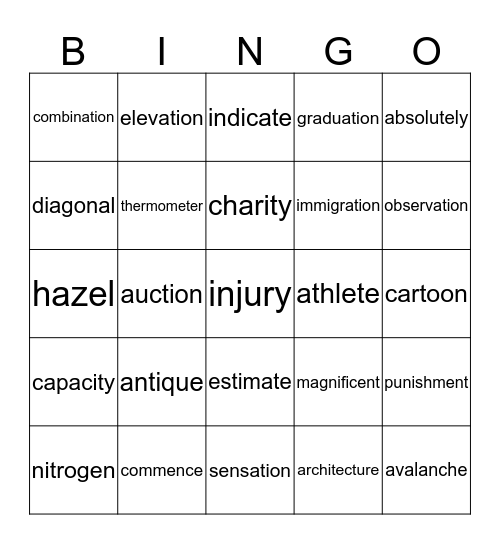 | B | I | N | G | O |
|---|---|---|---|---|
| combination | elevation | indicate | graduation | absolutely |
| diagonal | thermometer | charity | immigration | observation |
| hazel | auction | injury | athlete | cartoon |
| capacity | antique | estimate | magnificent | punishment |
| nitrogen | commence | sensation | architecture | avalanche |